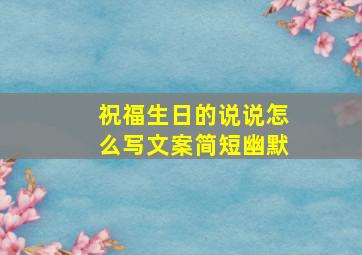 祝福生日的说说怎么写文案简短幽默